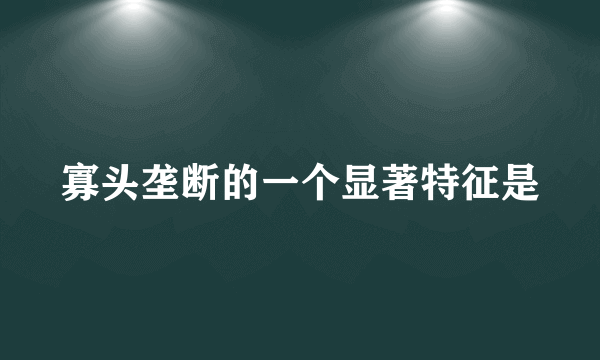 寡头垄断的一个显著特征是